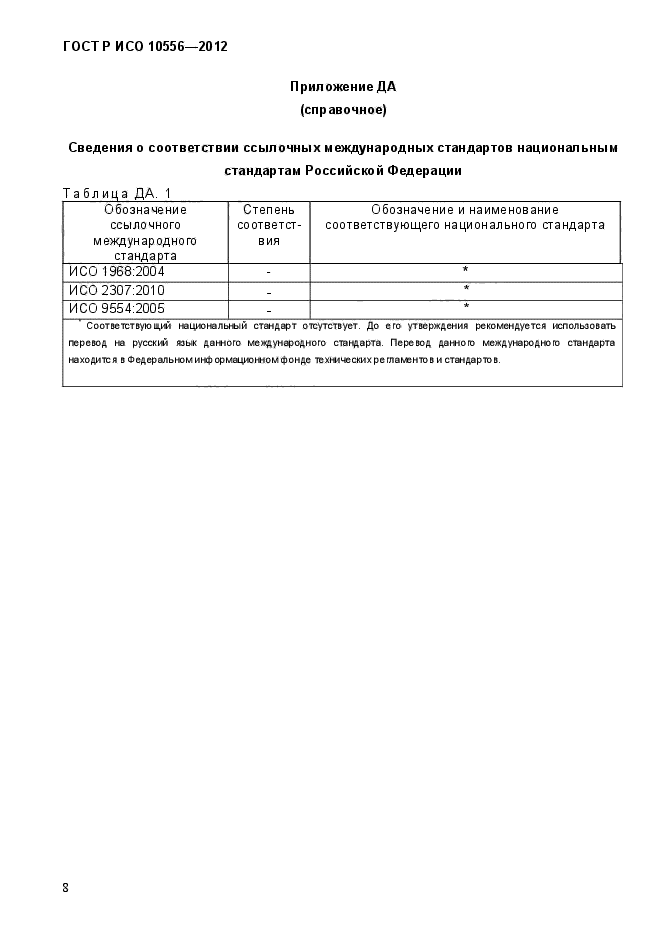 ГОСТ Р ИСО 10556—2012

Приложение ДА
(справочное)

Сведения о соответствии ссылочных международных стандартов национальным стандартам Российской Федерации

Таблица ДА. 1

| Обозначение ссылочного международного стандарта | Степень соответствия | Обозначение и наименование соответствующего национального стандарта |
|---|---|---|
| ИСО 1968:2004 | - | * |
| ИСО 2307:2010 | - | * |
| ИСО 9554:2005 | - | * |

* Соответствующий национальный стандарт отсутствует. До его утверждения рекомендуется использовать перевод на русский язык данного международного стандарта. Перевод данного международного стандарта находится в Федеральном информационном фонде технических регламентов и стандартов.

8